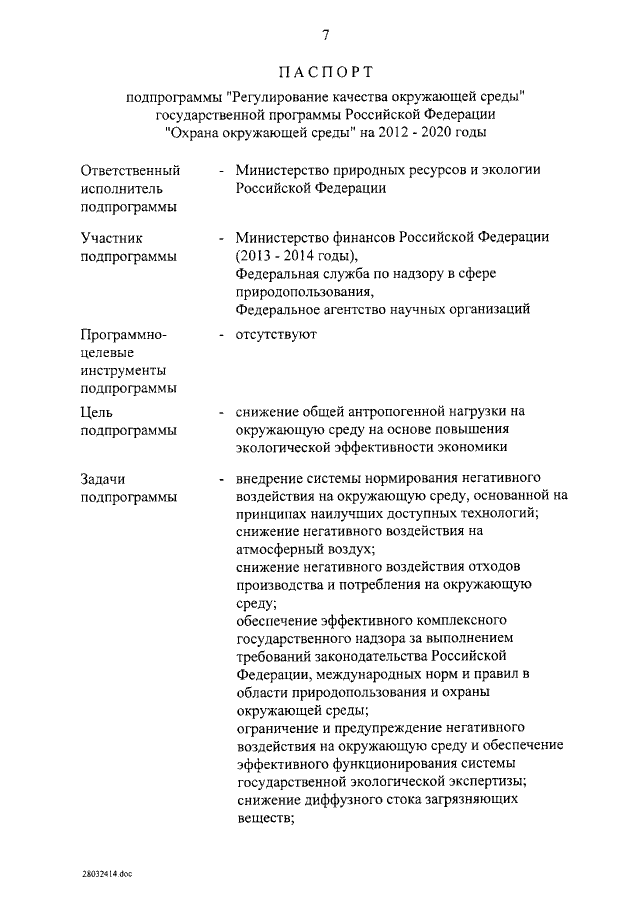 7

ПАСПОРТ

подпрограммы "Регулирование качества окружающей среды" государственной программы Российской Федерации "Охрана окружающей среды" на 2012 - 2020 годы

Ответственный исполнитель подпрограммы - Министерство природных ресурсов и экологии Российской Федерации

Участник подпрограммы - Министерство финансов Российской Федерации (2013 - 2014 годы),
Федеральная служба по надзору в сфере природопользования,
Федеральное агентство научных организаций

Программно-целевые инструменты подпрограммы - отсутствуют

Цель подпрограммы - снижение общей антропогенной нагрузки на окружающую среду на основе повышения экологической эффективности экономики

Задачи подпрограммы - внедрение системы нормирования негативного воздействия на окружающую среду, основанной на принципах наилучших доступных технологий;
снижение негативного воздействия на атмосферный воздух;
снижение негативного воздействия отходов производства и потребления на окружающую среду;
обеспечение эффективного комплексного государственного надзора за выполнением требований законодательства Российской Федерации, международных норм и правил в области природопользования и охраны окружающей среды;
ограничение и предупреждение негативного воздействия на окружающую среду и обеспечение эффективного функционирования системы государственной экологической экспертизы;
снижение диффузного стока загрязняющих веществ;

28032414.doc